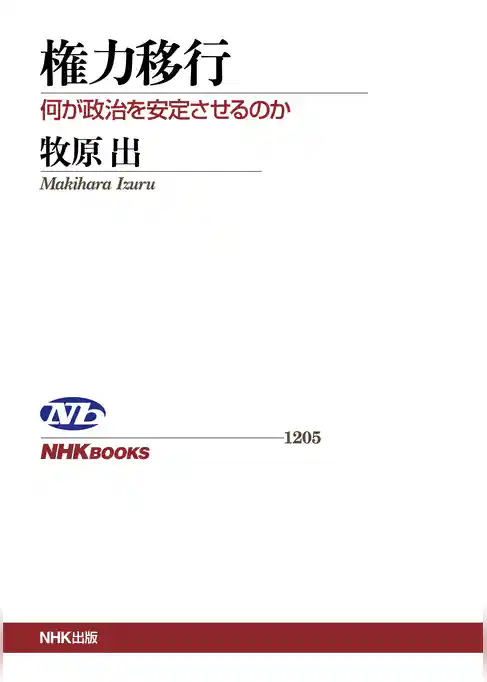 権力移行

何が政治を安定させるのか

牧原 出

Makihara Izuru

NHKBOOKS 1205

NHK出版